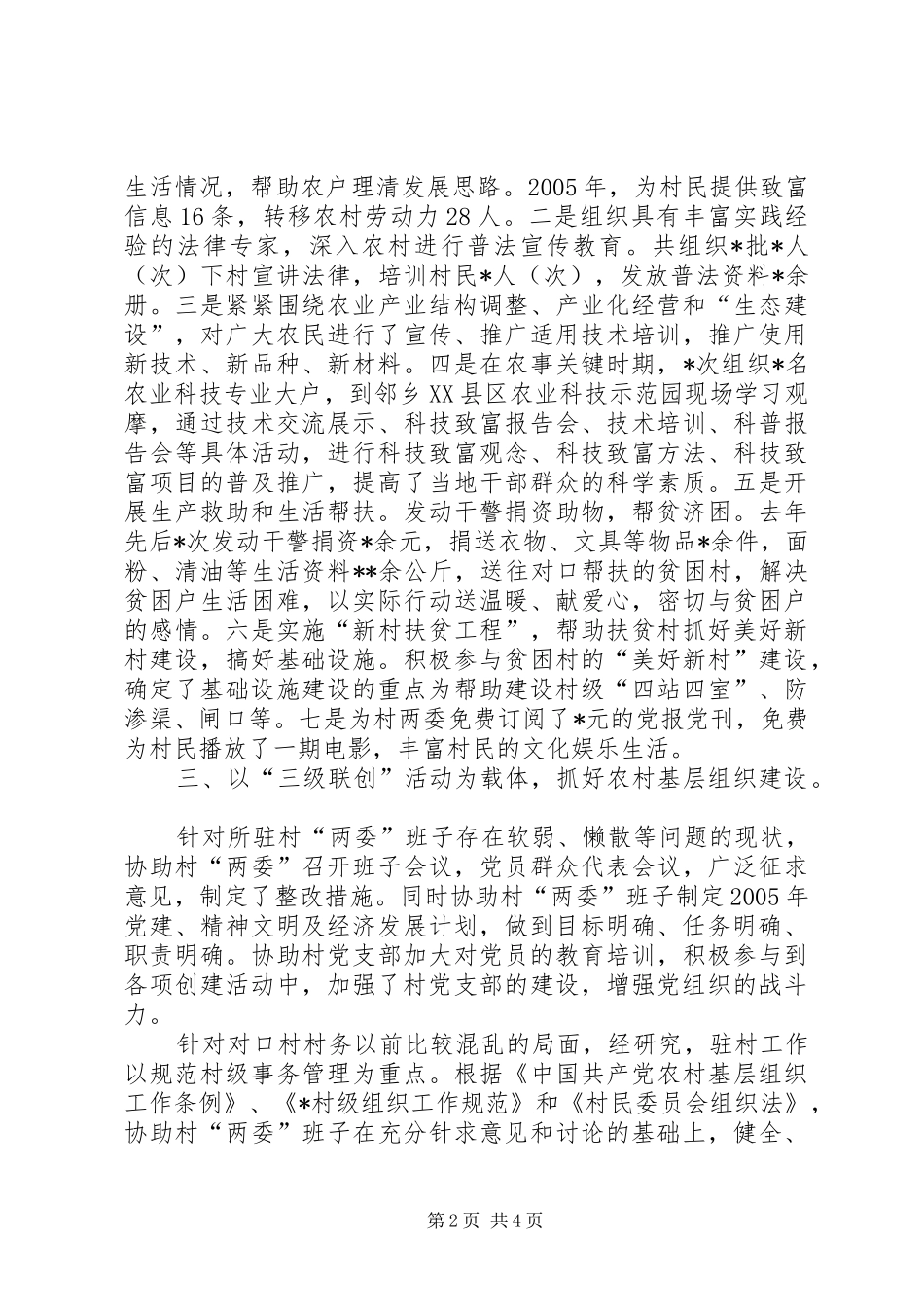 生活情况，帮助农户理清发展思路。2005年，为村民提供致富信息16条，转移农村劳动力28人。二是组织具有丰富实践经验的法律专家，深入农村进行普法宣传教育。共组织*批*人（次）下村宣讲法律，培训村民*人（次），发放普法资料*余册。三是紧紧围绕农业产业结构调整、产业化经营和“生态建设”，对广大农民进行了宣传、推广适用技术培训，推广使用新技术、新品种、新材料。四是在农事关键时期，*次组织*名农业科技专业大户，到邻乡XX县区农业科技示范园现场学习观摩，通过技术交流展示、科技致富报告会、技术培训、科普报告会等具体活动，进行科技致富观念、科技致富方法、科技致富项目的普及推广，提高了当地干部群众的科学素质。五是开展生产救助和生活帮扶。发动干警捐资助物，帮贫济困。去年先后*次发动干警捐资*余元，捐送衣物、文具等物品*余件，面粉、清油等生活资料**余公斤，送往对口帮扶的贫困村，解决贫困户生活困难，以实际行动送温暖、献爱心，密切与贫困户的感情。六是实施“新村扶贫工程”，帮助扶贫村抓好美好新村建设，搞好基础设施。积极参与贫困村的“美好新村”建设，确定了基础设施建设的重点为帮助建设村级“四站四室”、防渗渠、闸口等。七是为村两委免费订阅了*元的党报党刊，免费为村民播放了一期电影，丰富村民的文化娱乐生活。

三、以“三级联创”活动为载体，抓好农村基层组织建设。

针对所驻村“两委”班子存在软弱、懒散等问题的现状，协助村“两委”召开班子会议，党员群众代表会议，广泛征求意见，制定了整改措施。同时协助村“两委”班子制定2005年党建、精神文明及经济发展计划，做到目标明确、任务明确、职责明确。协助村党支部加大对党员的教育培训，积极参与到各项创建活动中，加强了村党支部的建设，增强党组织的战斗力。

针对对口村村务以前比较混乱的局面，经研究，驻村工作以规范村级事务管理为重点。根据《中国共产党农村基层组织工作条例》、《*村级组织工作规范》和《村民委员会组织法》，协助村“两委”班子在充分针求意见和讨论的基础上，健全、

第2页 共4页